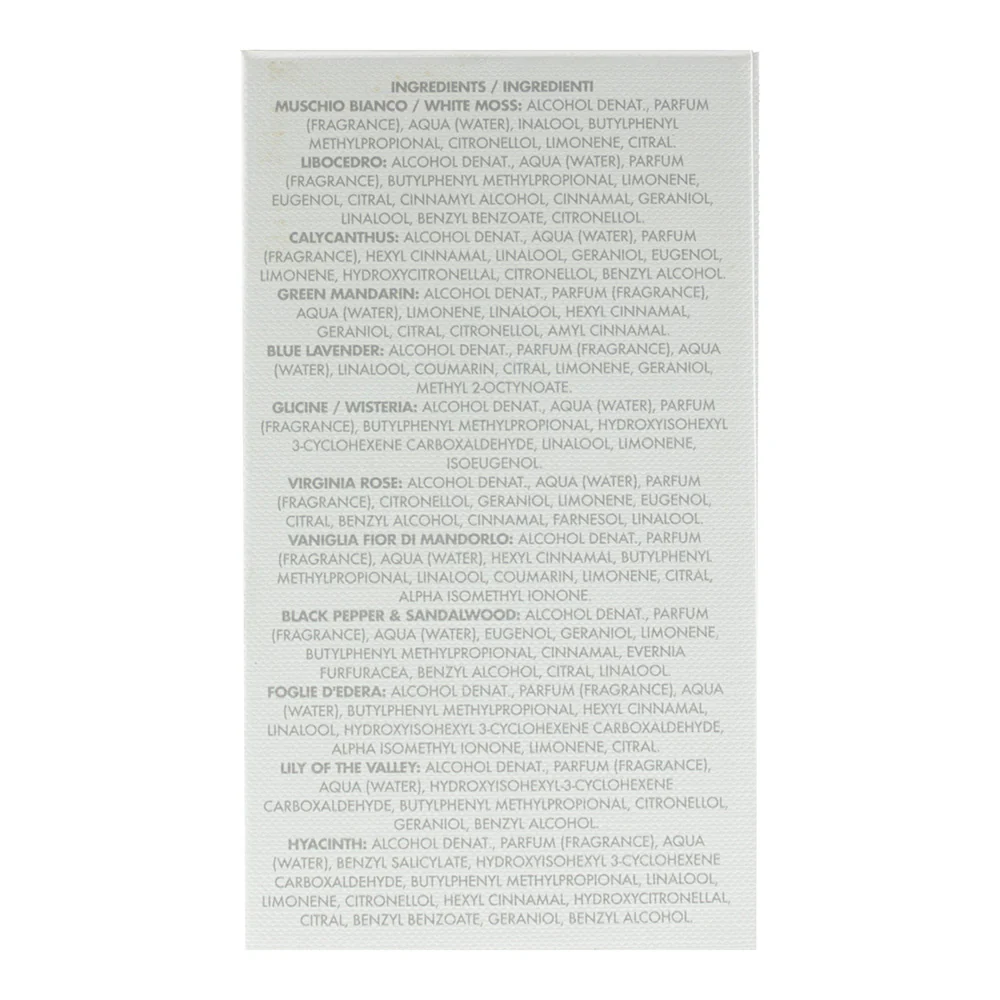 INGREDIENTS / INGREDIENTI

MUSCHIO BIANCO / WHITE MOSS: ALCOHOL DENAT., PARFUM (FRAGRANCE), AQUA (WATER), INALOOL, BUTYLPHENYL METHYLPROPIONAL, CITRONELLOL, LIMONENE, CITRAL.

LIBOCEDRO: ALCOHOL DENAT., AQUA (WATER), PARFUM (FRAGRANCE), BUTYLPHENYL METHYLPROPIONAL, LIMONENE, EUGENOL, CITRAL, CINNAMYL ALCOHOL, CINNAMAL, GERANIOL, LINALOOL, BENZYL BENZOATE, CITRONELLOL.

CALYCANTHUS: ALCOHOL DENAT., AQUA (WATER), PARFUM (FRAGRANCE), HEXYL CINNAMAL, LINALOOL, GERANIOL, EUGENOL, LIMONENE, HYDROXYCITRONELLAL, CITRONELLOL, BENZYL ALCOHOL.

GREEN MANDARIN: ALCOHOL DENAT., PARFUM (FRAGRANCE), AQUA (WATER), LIMONENE, LINALOOL, HEXYL CINNAMAL, GERANIOL, CITRAL, CITRONELLOL, AMYL CINNAMAL.

BLUE LAVENDER: ALCOHOL DENAT., PARFUM (FRAGRANCE), AQUA (WATER), LINALOOL, COUMARIN, CITRAL, LIMONENE, GERANIOL, METHYL 2-OCTYNOATE.

GLICINE / WISTERIA: ALCOHOL DENAT., AQUA (WATER), PARFUM (FRAGRANCE), BUTYLPHENYL METHYLPROPIONAL, HYDROXYISOHEXYL 3-CYCLOHEXENE CARBOXALDEHYDE, LINALOOL, LIMONENE, ISOEUGENOL.

VIRGINIA ROSE: ALCOHOL DENAT., AQUA (WATER), PARFUM (FRAGRANCE), CITRONELLOL, GERANIOL, LIMONENE, EUGENOL, CITRAL, BENZYL ALCOHOL, CINNAMAL, FARNESOL, LINALOOL.

VANIGLIA FIOR DI MANDORLO: ALCOHOL DENAT., PARFUM (FRAGRANCE), AQUA (WATER), HEXYL CINNAMAL, BUTYLPHENYL METHYLPROPIONAL, LINALOOL, COUMARIN, LIMONENE, CITRAL, ALPHA ISOMETHYL IONONE.

BLACK PEPPER & SANDALWOOD: ALCOHOL DENAT., PARFUM (FRAGRANCE), AQUA (WATER), EUGENOL, GERANIOL, LIMONENE, BUTYLPHENYL METHYLPROPIONAL, CINNAMAL, EVERNIA FURFURACEA, BENZYL ALCOHOL, CITRAL, LINALOOL.

FOGLIE D'EDERA: ALCOHOL DENAT., PARFUM (FRAGRANCE), AQUA (WATER), BUTYLPHENYL METHYLPROPIONAL, HEXYL CINNAMAL, LINALOOL, HYDROXYISOHEXYL 3-CYCLOHEXENE CARBOXALDEHYDE, ALPHA ISOMETHYL IONONE, LIMONENE, CITRAL.

LILY OF THE VALLEY: ALCOHOL DENAT., PARFUM (FRAGRANCE), AQUA (WATER), HYDROXYISOHEXYL-3-CYCLOHEXENE CARBOXALDEHYDE, BUTYLPHENYL METHYLPROPIONAL, CITRONELLOL, GERANIOL, BENZYL ALCOHOL.

HYACINTH: ALCOHOL DENAT., PARFUM (FRAGRANCE), AQUA (WATER), BENZYL SALICYLATE, HYDROXYISOHEXYL 3-CYCLOHEXENE CARBOXALDEHYDE, BUTYLPHENYL METHYLPROPIONAL, LINALOOL, LIMONENE, CITRONELLOL, HEXYL CINNAMAL, HYDROXYCITRONELLAL, CITRAL, BENZYL BENZOATE, GERANIOL, BENZYL ALCOHOL.